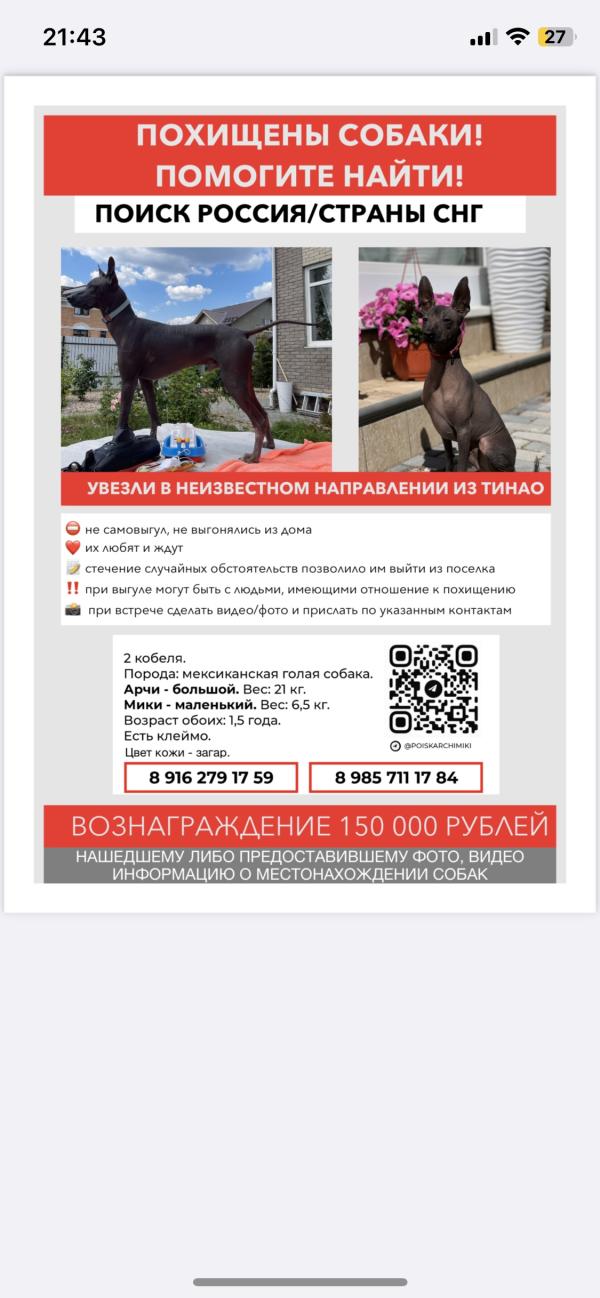 21:43

27

ПОХИЩЕНЫ СОБАКИ!
ПОМОГИТЕ НАЙТИ!

ПОИСК РОССИЯ/СТРАНЫ СНГ

УВЕЗЛИ В НЕИЗВЕСТНОМ НАПРАВЛЕНИИ ИЗ ТИНАО

⛔ не самовыгул, не выгонялись из дома
❤️ их любят и ждут
📝 стечение случайных обстоятельств позволило им выйти из поселка
‼️ при выгуле могут быть с людьми, имеющими отношение к похищению
📸 при встрече сделать видео/фото и прислать по указанным контактам

2 кобеля.
Порода: мексиканская голая собака.
Арчи - большой. Вес: 21 кг.
Мики - маленький. Вес: 6,5 кг.
Возраст обоих: 1,5 года.
Есть клеймо.
Цвет кожи - загар.

@POISKARCHIMIKI

8 916 279 17 59

8 985 711 17 84

ВОЗНАГРАЖДЕНИЕ 150 000 РУБЛЕЙ

НАШЕДШЕМУ ЛИБО ПРЕДОСТАВИВШЕМУ ФОТО, ВИДЕО ИНФОРМАЦИЮ О МЕСТОНАХОЖДЕНИИ СОБАК